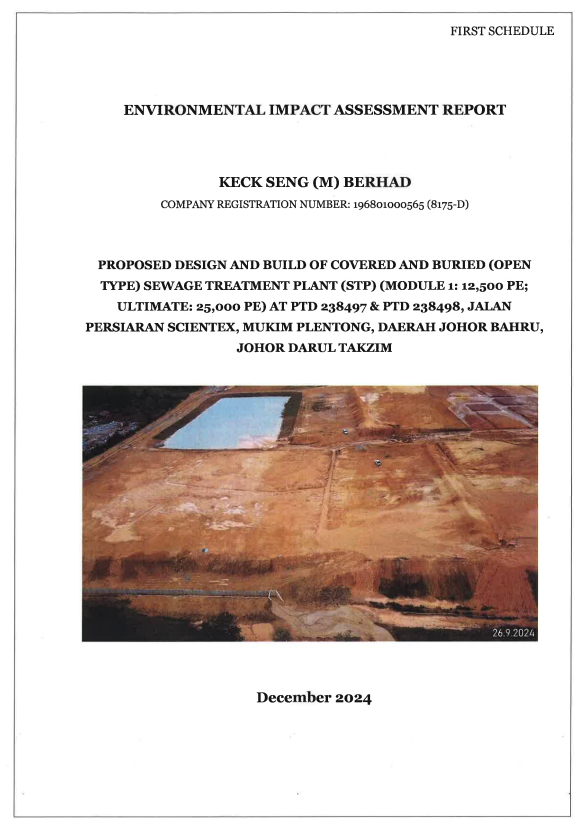 FIRST SCHEDULE

ENVIRONMENTAL IMPACT ASSESSMENT REPORT

KECK SENG (M) BERHAD

COMPANY REGISTRATION NUMBER: 196801000565 (8175-D)

PROPOSED DESIGN AND BUILD OF COVERED AND BURIED (OPEN TYPE) SEWAGE TREATMENT PLANT (STP) (MODULE 1: 12,500 PE; ULTIMATE: 25,000 PE) AT PTD 238497 & PTD 238498, JALAN PERSIARAN SCIENTEX, MUKIM PLENTONG, DAERAH JOHOR BAHRU, JOHOR DARUL TAKZIM

26.9.2024

December 2024